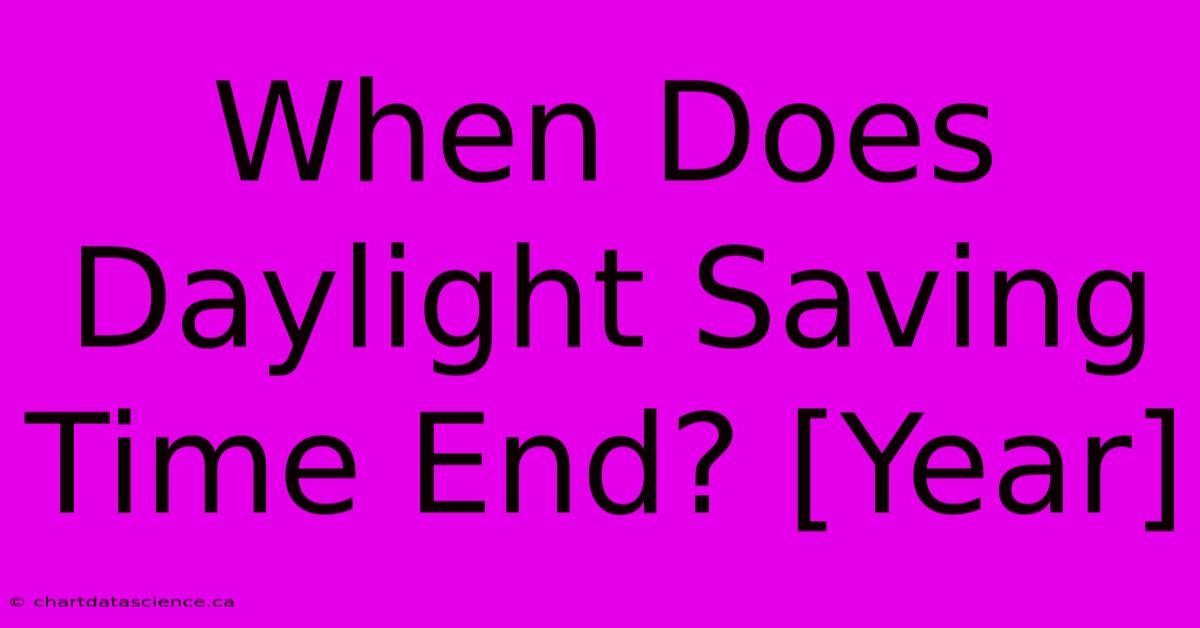 When Does Daylight Saving Time End? [Year]

© chartdatascience.ca